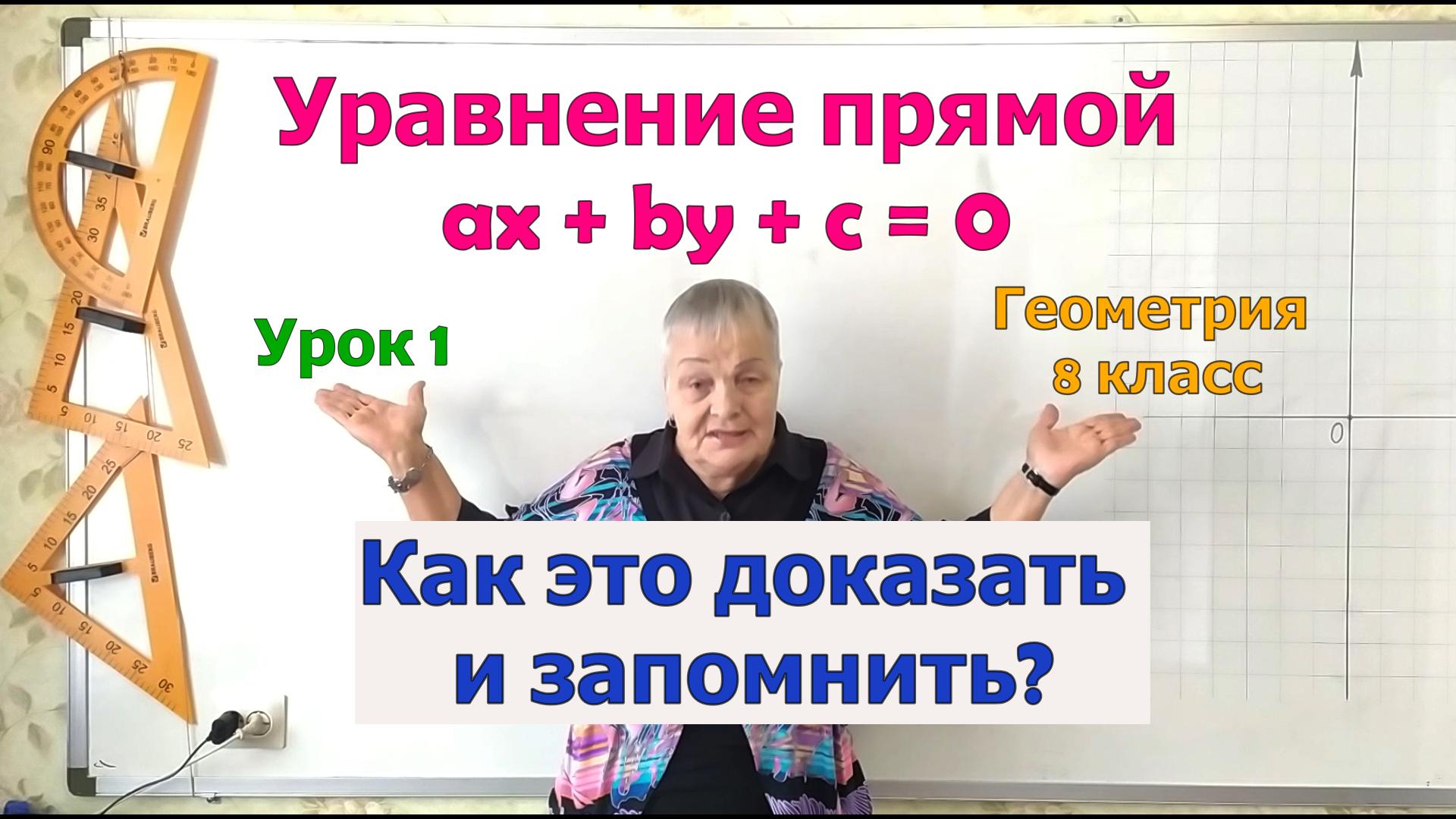 Уравнение прямой
$ax + by + c = 0$

Урок 1

Геометрия
8 класс

0

Как это доказать
и запомнить?